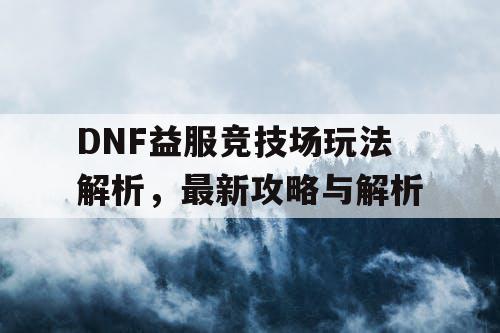 DNF益服竞技场玩法解析，最新攻略与解析